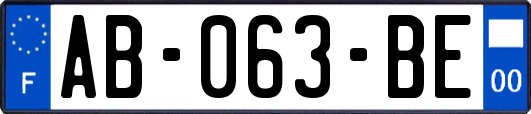 F
AB-063-BE
00